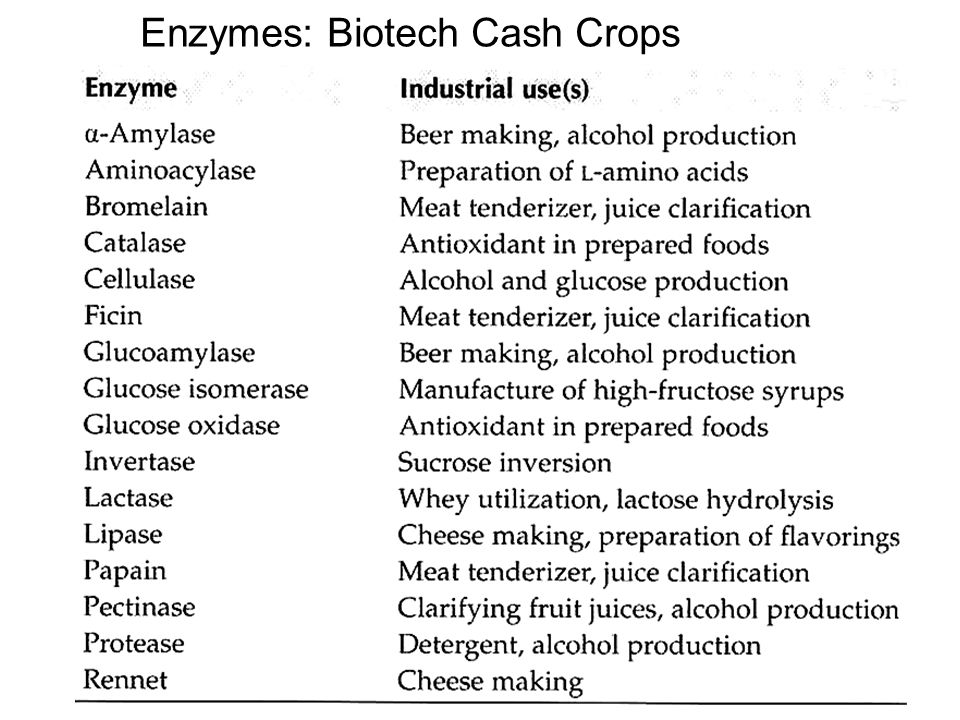 Enzymes: Biotech Cash Crops

| Enzyme | Industrial use(s) |
|---|---|
| α-Amylase | Beer making, alcohol production |
| Aminoacylase | Preparation of L-amino acids |
| Bromelain | Meat tenderizer, juice clarification |
| Catalase | Antioxidant in prepared foods |
| Cellulase | Alcohol and glucose production |
| Ficin | Meat tenderizer, juice clarification |
| Glucoamylase | Beer making, alcohol production |
| Glucose isomerase | Manufacture of high-fructose syrups |
| Glucose oxidase | Antioxidant in prepared foods |
| Invertase | Sucrose inversion |
| Lactase | Whey utilization, lactose hydrolysis |
| Lipase | Cheese making, preparation of flavorings |
| Papain | Meat tenderizer, juice clarification |
| Pectinase | Clarifying fruit juices, alcohol production |
| Protease | Detergent, alcohol production |
| Rennet | Cheese making |